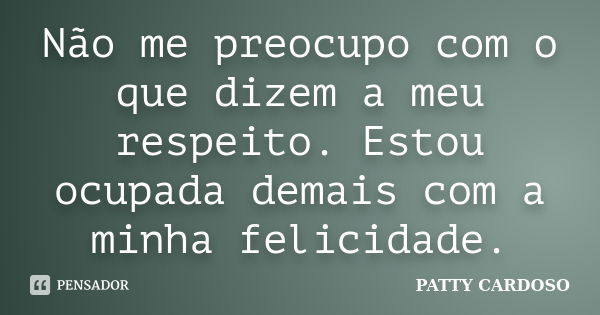 Não me preocupo com o que dizem a meu respeito. Estou ocupada demais com a minha felicidade.

PENSADOR

PATTY CARDOSO